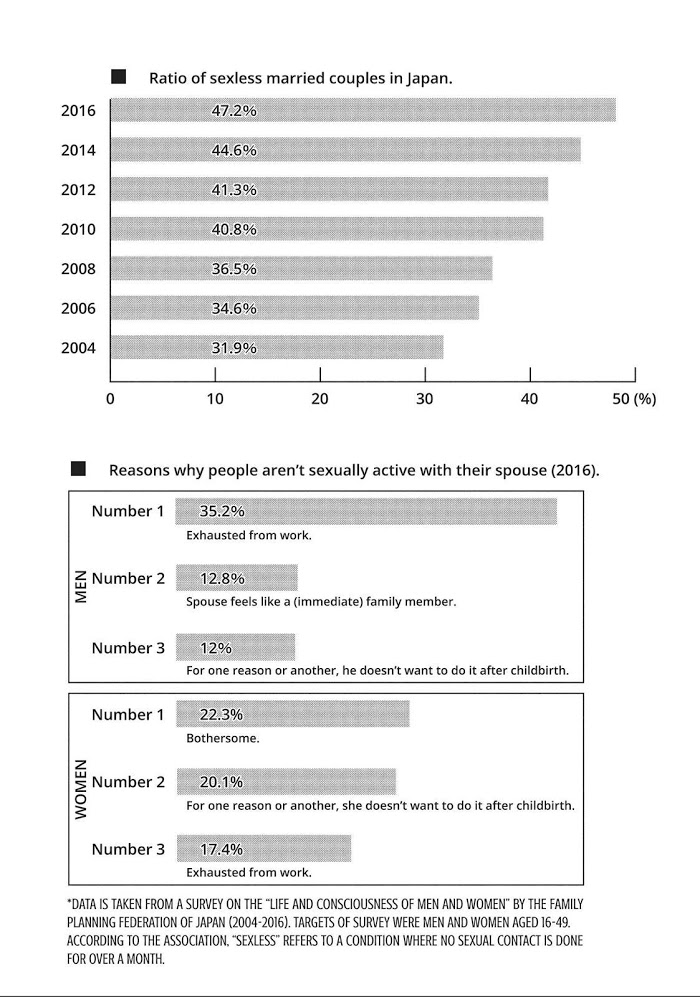 Ratio of sexless married couples in Japan.

2016 47.2%
2014 44.6%
2012 41.3%
2010 40.8%
2008 36.5%
2006 34.6%
2004 31.9%

0 10 20 30 40 50 (%)

Reasons why people aren't sexually active with their spouse (2016).

MEN
Number 1 35.2%
Exhausted from work.
Number 2 12.8%
Spouse feels like a (immediate) family member.
Number 3 12%
For one reason or another, he doesn't want to do it after childbirth.

WOMEN
Number 1 22.3%
Bothersome.
Number 2 20.1%
For one reason or another, she doesn't want to do it after childbirth.
Number 3 17.4%
Exhausted from work.

*DATA IS TAKEN FROM A SURVEY ON THE "LIFE AND CONSCIOUSNESS OF MEN AND WOMEN" BY THE FAMILY PLANNING FEDERATION OF JAPAN (2004-2016). TARGETS OF SURVEY WERE MEN AND WOMEN AGED 16-49. ACCORDING TO THE ASSOCIATION, "SEXLESS" REFERS TO A CONDITION WHERE NO SEXUAL CONTACT IS DONE FOR OVER A MONTH.